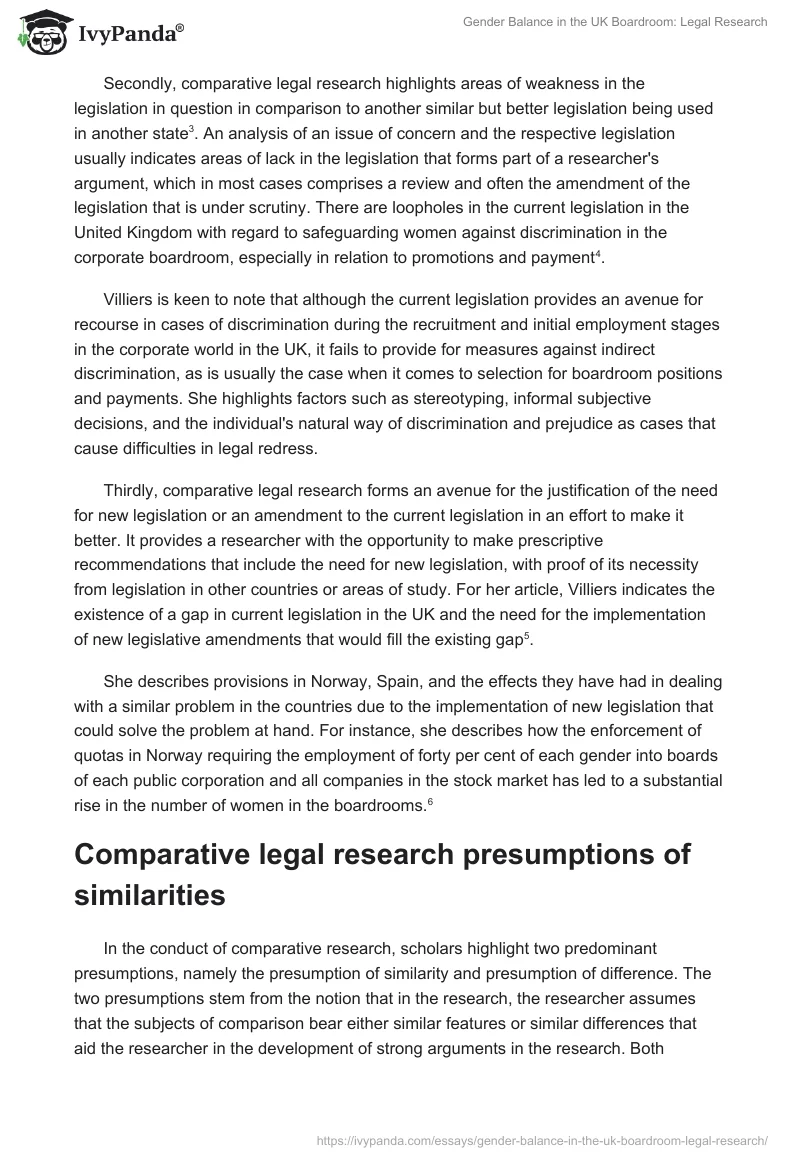 IvyPanda®

Gender Balance in the UK Boardroom: Legal Research

Secondly, comparative legal research highlights areas of weakness in the legislation in question in comparison to another similar but better legislation being used in another state$^3$. An analysis of an issue of concern and the respective legislation usually indicates areas of lack in the legislation that forms part of a researcher's argument, which in most cases comprises a review and often the amendment of the legislation that is under scrutiny. There are loopholes in the current legislation in the United Kingdom with regard to safeguarding women against discrimination in the corporate boardroom, especially in relation to promotions and payment$^4$.

Villiers is keen to note that although the current legislation provides an avenue for recourse in cases of discrimination during the recruitment and initial employment stages in the corporate world in the UK, it fails to provide for measures against indirect discrimination, as is usually the case when it comes to selection for boardroom positions and payments. She highlights factors such as stereotyping, informal subjective decisions, and the individual's natural way of discrimination and prejudice as cases that cause difficulties in legal redress.

Thirdly, comparative legal research forms an avenue for the justification of the need for new legislation or an amendment to the current legislation in an effort to make it better. It provides a researcher with the opportunity to make prescriptive recommendations that include the need for new legislation, with proof of its necessity from legislation in other countries or areas of study. For her article, Villiers indicates the existence of a gap in current legislation in the UK and the need for the implementation of new legislative amendments that would fill the existing gap$^5$.

She describes provisions in Norway, Spain, and the effects they have had in dealing with a similar problem in the countries due to the implementation of new legislation that could solve the problem at hand. For instance, she describes how the enforcement of quotas in Norway requiring the employment of forty per cent of each gender into boards of each public corporation and all companies in the stock market has led to a substantial rise in the number of women in the boardrooms.$^6$

Comparative legal research presumptions of similarities

In the conduct of comparative research, scholars highlight two predominant presumptions, namely the presumption of similarity and presumption of difference. The two presumptions stem from the notion that in the research, the researcher assumes that the subjects of comparison bear either similar features or similar differences that aid the researcher in the development of strong arguments in the research. Both

https://ivypanda.com/essays/gender-balance-in-the-uk-boardroom-legal-research/